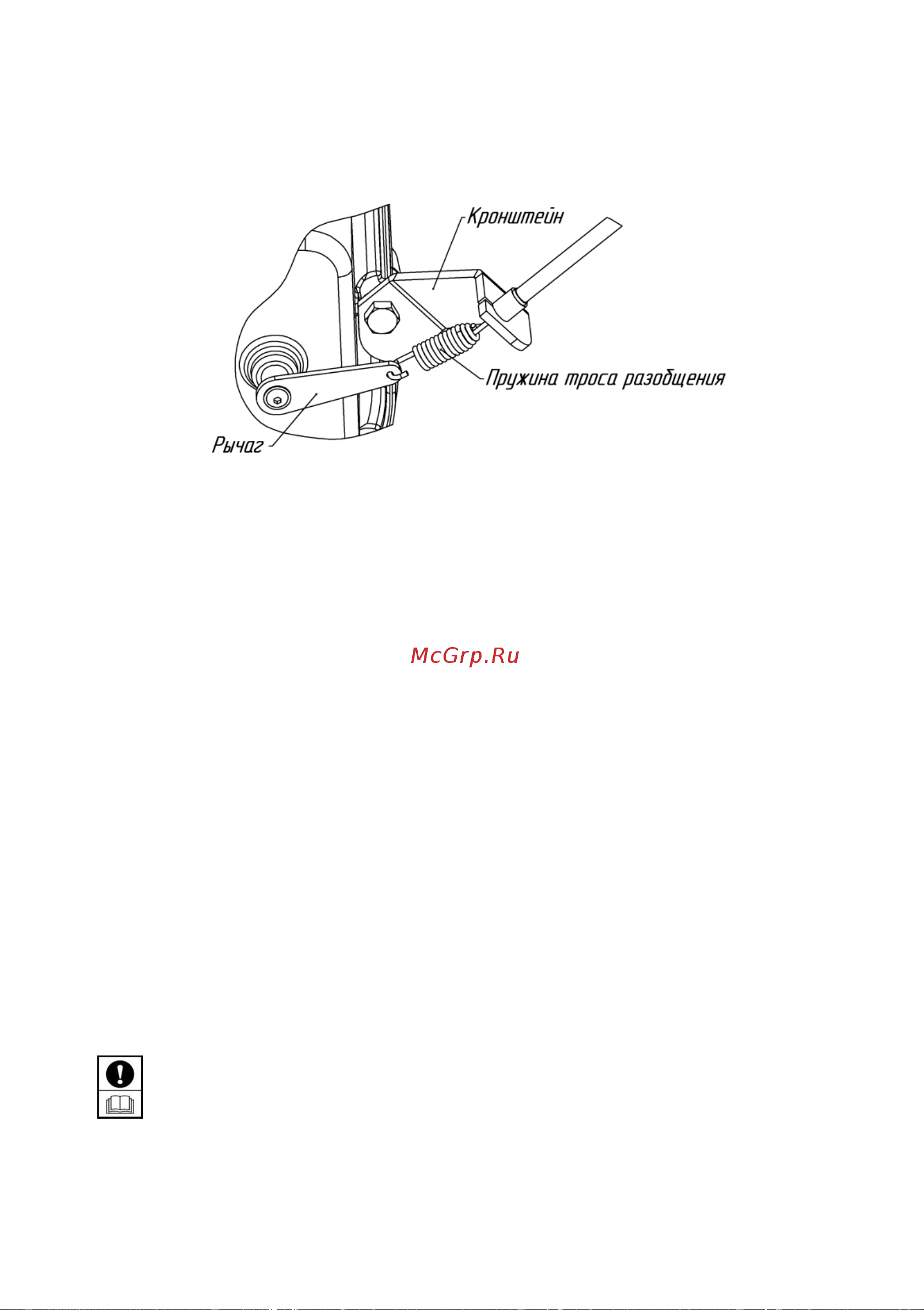 Кронштейн

Пружина троса разобщения

Рычаг

McGrp.Ru